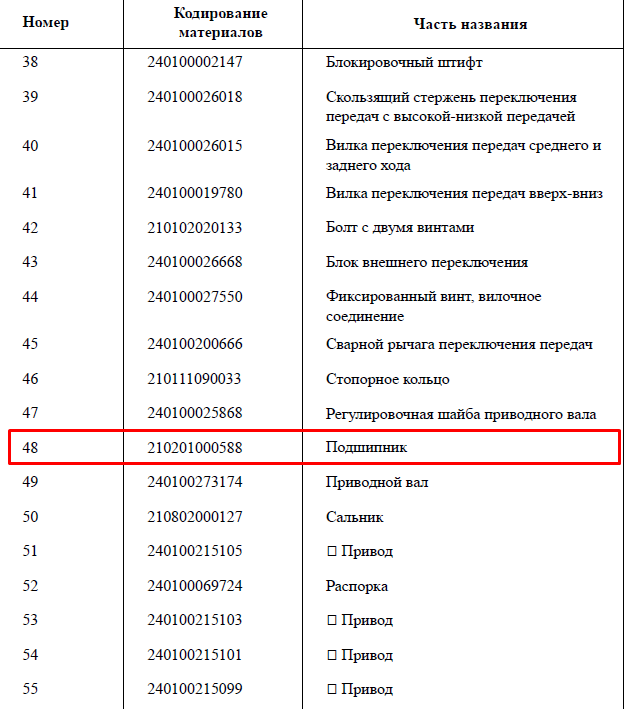 | Номер | Кодирование материалов | Часть названия |
|---|---|---|
| 38 | 240100002147 | Блокировочный штифт |
| 39 | 240100026018 | Скользящий стержень переключения передач с высокой-низкой передачей |
| 40 | 240100026015 | Вилка переключения передач среднего и заднего хода |
| 41 | 240100019780 | Вилка переключения передач вверх-вниз |
| 42 | 210102020133 | Болт с двумя винтами |
| 43 | 240100026668 | Блок внешнего переключения |
| 44 | 240100027550 | Фиксированный винт, вилочное соединение |
| 45 | 240100200666 | Сварной рычага переключения передач |
| 46 | 210111090033 | Стопорное кольцо |
| 47 | 240100025868 | Регулировочная шайба приводного вала |
| 48 | 210201000588 | Подшипник |
| 49 | 240100273174 | Приводной вал |
| 50 | 210802000127 | Сальник |
| 51 | 240100215105 | □ Привод |
| 52 | 240100069724 | Распорка |
| 53 | 240100215103 | □ Привод |
| 54 | 240100215101 | □ Привод |
| 55 | 240100215099 | □ Привод |